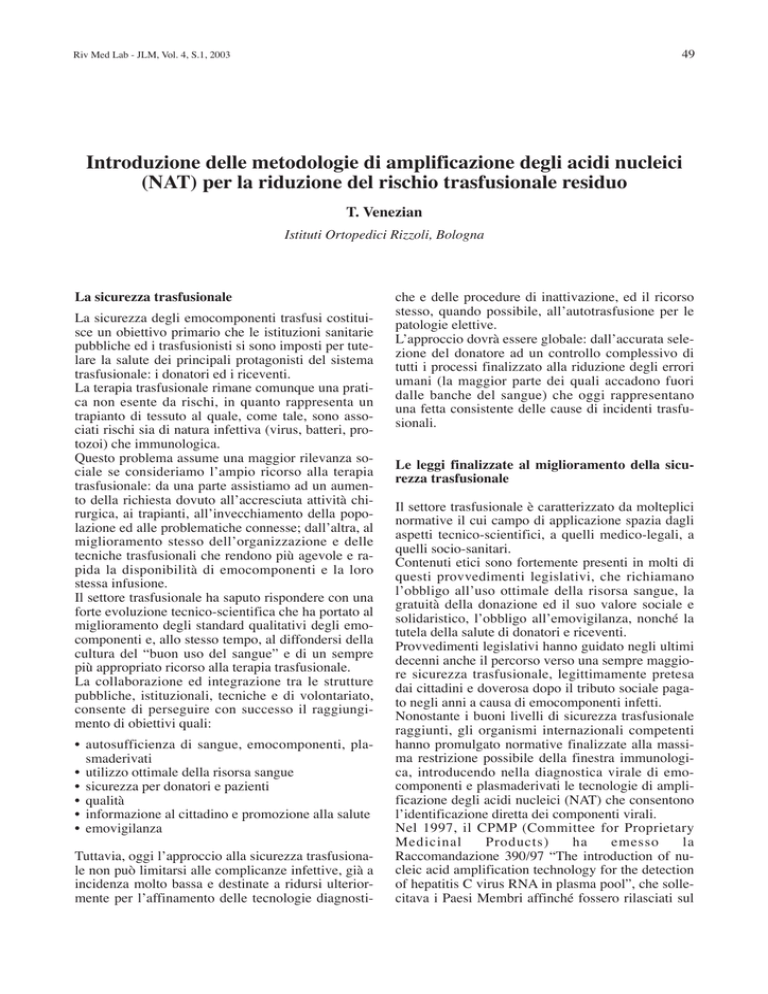 Riv Med Lab - JLM, Vol. 4, S.1, 2003

49

Introduzione delle metodologie di amplificazione degli acidi nucleici (NAT) per la riduzione del rischio trasfusionale residuo

T. Venezian

Istituti Ortopedici Rizzoli, Bologna

La sicurezza trasfusionale

La sicurezza degli emocomponenti trasfusi costituisce un obiettivo primario che le istituzioni sanitarie pubbliche ed i trasfusionisti si sono imposti per tutelare la salute dei principali protagonisti del sistema trasfusionale: i donatori ed i riceventi.
La terapia trasfusionale rimane comunque una pratica non esente da rischi, in quanto rappresenta un trapianto di tessuto al quale, come tale, sono associati rischi sia di natura infettiva (virus, batteri, protozoi) che immunologica.
Questo problema assume una maggior rilevanza sociale se consideriamo l'ampio ricorso alla terapia trasfusionale: da una parte assistiamo ad un aumento della richiesta dovuto all'accresciuta attività chirurgica, ai trapianti, all'invecchiamento della popolazione ed alle problematiche connesse; dall'altra, al miglioramento stesso dell'organizzazione e delle tecniche trasfusionali che rendono più agevole e rapida la disponibilità di emocomponenti e la loro stessa infusione.
Il settore trasfusionale ha saputo rispondere con una forte evoluzione tecnico-scientifica che ha portato al miglioramento degli standard qualitativi degli emocomponenti e, allo stesso tempo, al diffondersi della cultura del "buon uso del sangue" e di un sempre più appropriato ricorso alla terapia trasfusionale.
La collaborazione ed integrazione tra le strutture pubbliche, istituzionali, tecniche e di volontariato, consente di perseguire con successo il raggiungimento di obiettivi quali:

• autosufficienza di sangue, emocomponenti, plasmaderivati
• utilizzo ottimale della risorsa sangue
• sicurezza per donatori e pazienti
• qualità
• informazione al cittadino e promozione alla salute
• emovigilanza

Tuttavia, oggi l'approccio alla sicurezza trasfusionale non può limitarsi alle complicanze infettive, già a incidenza molto bassa e destinate a ridursi ulteriormente per l'affinamento delle tecnologie diagnostiche e delle procedure di inattivazione, ed il ricorso stesso, quando possibile, all'autotrasfusione per le patologie elettive.
L'approccio dovrà essere globale: dall'accurata selezione del donatore ad un controllo complessivo di tutti i processi finalizzato alla riduzione degli errori umani (la maggior parte dei quali accadono fuori dalle banche del sangue) che oggi rappresentano una fetta consistente delle cause di incidenti trasfusionali.

Le leggi finalizzate al miglioramento della sicurezza trasfusionale

Il settore trasfusionale è caratterizzato da molteplici normative il cui campo di applicazione spazia dagli aspetti tecnico-scientifici, a quelli medico-legali, a quelli socio-sanitari.
Contenuti etici sono fortemente presenti in molti di questi provvedimenti legislativi, che richiamano l'obbligo all'uso ottimale della risorsa sangue, la gratuità della donazione ed il suo valore sociale e solidaristico, l'obbligo all'emovigilanza, nonché la tutela della salute di donatori e riceventi.
Provvedimenti legislativi hanno guidato negli ultimi decenni anche il percorso verso una sempre maggiore sicurezza trasfusionale, legittimamente pretesa dai cittadini e doverosa dopo il tributo sociale pagato negli anni a causa di emocomponenti infetti.
Nonostante i buoni livelli di sicurezza trasfusionale raggiunti, gli organismi internazionali competenti hanno promulgato normative finalizzate alla massima restrizione possibile della finestra immunologica, introducendo nella diagnostica virale di emocomponenti e plasmaderivati le tecnologie di amplificazione degli acidi nucleici (NAT) che consentono l'identificazione diretta dei componenti virali.
Nel 1997, il CPMP (Committee for Proprietary Medicinal Products) ha emesso la Raccomandazione 390/97 "The introduction of nucleic acid amplification technology for the detection of hepatitis C virus RNA in plasma pool", che sollecitava i Paesi Membri affinché fossero rilasciati sul